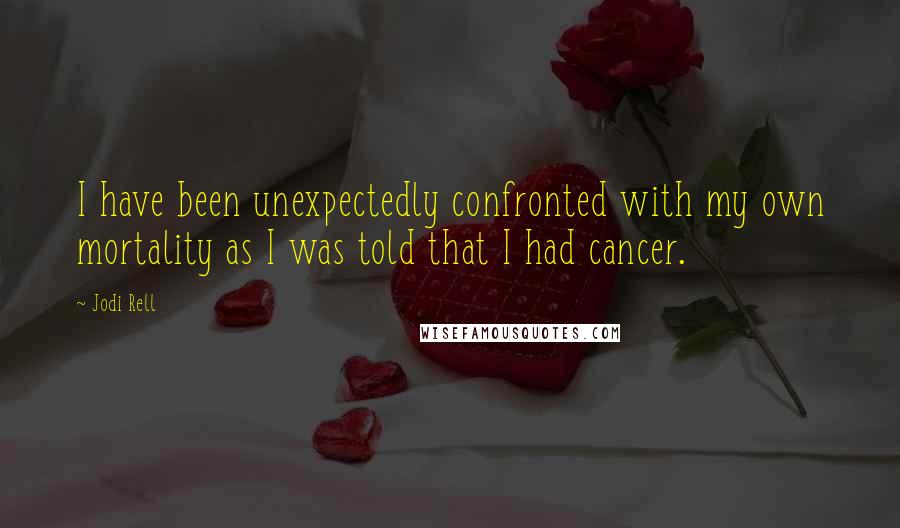 I have been unexpectedly confronted with my own mortality as I was told that I had cancer.

~ Jodi Rell

WISEFAMOUSQUOTES.COM